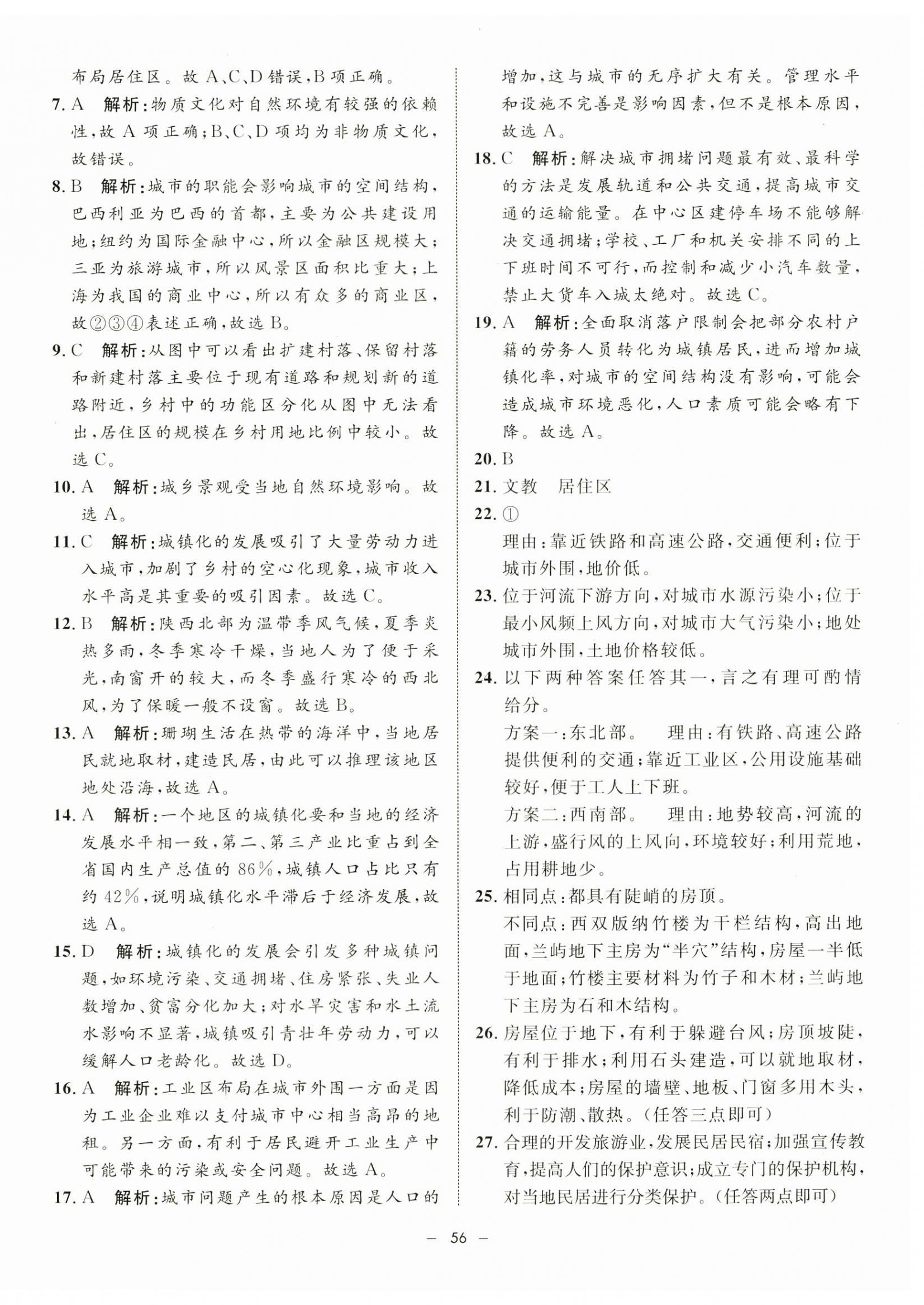 布局居住区。故A、C、D错误，B项正确。

7. A　解析：物质文化对自然环境有较强的依赖性，故A项正确；B、C、D项均为非物质文化，故错误。

8. B　解析：城市的职能会影响城市的空间结构，巴西利亚为巴西的首都，主要为公共建设用地；纽约为国际金融中心，所以金融区规模大；三亚为旅游城市，所以风景区面积比重大；上海为我国的商业中心，所以有众多的商业区，故②③④表述正确，故选B。

9. C　解析：从图中可以看出扩建村落、保留村落和新建村落主要位于现有道路和规划新的道路附近，乡村中的功能区分化从图中无法看出，居住区的规模在乡村用地比例中较小。故选C。

10. A　解析：城乡景观受当地自然环境影响。故选A。

11. C　解析：城镇化的发展吸引了大量劳动力进入城市，加剧了乡村的空心化现象，城市收入水平高是其重要的吸引因素。故选C。

12. B　解析：陕西北部为温带季风气候，夏季炎热多雨，冬季寒冷干燥，当地人为了便于采光，南窗开的较大，而冬季盛行寒冷的西北风，为了保暖一般不设窗。故选B。

13. A　解析：珊瑚生活在热带的海洋中，当地居民就地取材，建造民居，由此可以推理该地区地处沿海，故选A。

14. A　解析：一个地区的城镇化要和当地的经济发展水平相一致，第二、第三产业比重占到全省国内生产总值的86%，城镇人口占比只有约42%，说明城镇化水平滞后于经济发展，故选A。

15. D　解析：城镇化的发展会引发多种城镇问题，如环境污染、交通拥堵、住房紧张、失业人数增加、贫富分化加大；对水旱灾害和水土流水影响不显著，城镇吸引青壮年劳动力，可以缓解人口老龄化。故选D。

16. A　解析：工业区布局在城市外围一方面是因为工业企业难以支付城市中心相当高昂的地租。另一方面，有利于居民避开工业生产中可能带来的污染或安全问题。故选A。

17. A　解析：城市问题产生的根本原因是人口的增加，这与城市的无序扩大有关。管理水平和设施不完善是影响因素，但不是根本原因，故选A。

18. C　解析：解决城市拥堵问题最有效、最科学的方法是发展轨道和公共交通，提高城市交通的运输能量。在中心区建停车场不能够解决交通拥堵；学校、工厂和机关安排不同的上下班时间不可行，而控制和减少小汽车数量，禁止大货车入城太绝对。故选C。

19. A　解析：全面取消落户限制会把部分农村户籍的劳务人员转化为城镇居民，进而增加城镇化率，对城市的空间结构没有影响，可能会造成城市环境恶化，人口素质可能会略有下降。故选A。

20. B

21. 文教　居住区

22. ①
理由：靠近铁路和高速公路，交通便利；位于城市外围，地价低。

23. 位于河流下游方向，对城市水源污染小；位于最小风频上风方向，对城市大气污染小；地处城市外围，土地价格较低。

24. 以下两种答案任答其一，言之有理可酌情给分。
方案一：东北部。　理由：有铁路、高速公路提供便利的交通；靠近工业区，公用设施基础较好，便于工人上下班。
方案二：西南部。　理由：地势较高，河流的上游，盛行风的上风向，环境较好；利用荒地，占用耕地少。

25. 相同点：都具有陡峭的房顶。
不同点：西双版纳竹楼为干栏结构，高出地面，兰屿地下主房为“半穴”结构，房屋一半低于地面；竹楼主要材料为竹子和木材；兰屿地下主房为石和木结构。

26. 房屋位于地下，有利于躲避台风；房顶坡陡，有利于排水；利用石头建造，可以就地取材，降低成本；房屋的墙壁、地板、门窗多用木头，利于防潮、散热。（任答三点即可）

27. 合理的开发旅游业，发展民居民宿；加强宣传教育，提高人们的保护意识；成立专门的保护机构，对当地民居进行分类保护。（任答两点即可）

— 56 —